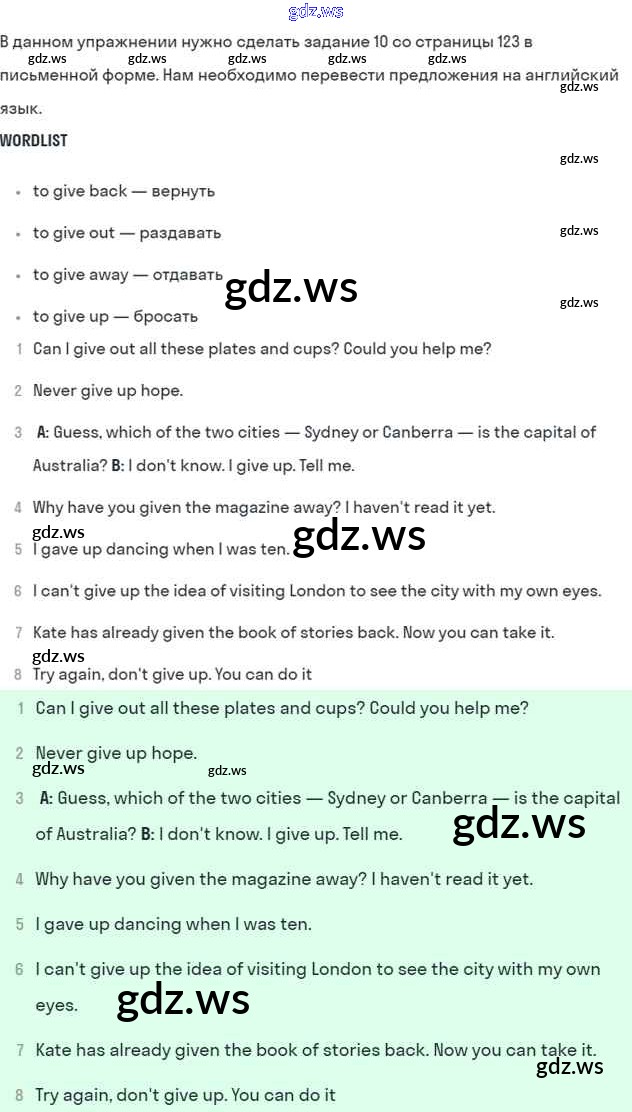 В данном упражнении нужно сделать задание 10 со страницы 123 в письменной форме. Нам необходимо перевести предложения на английский язык.

WORDLIST

• to give back — вернуть
• to give out — раздавать
• to give away — отдавать
• to give up — бросать

1 Can I give out all these plates and cups? Could you help me?

2 Never give up hope.

3 A: Guess, which of the two cities — Sydney or Canberra — is the capital of Australia? B: I don't know. I give up. Tell me.

4 Why have you given the magazine away? I haven't read it yet.

5 I gave up dancing when I was ten.

6 I can't give up the idea of visiting London to see the city with my own eyes.

7 Kate has already given the book of stories back. Now you can take it.

8 Try again, don't give up. You can do it

1 Can I give out all these plates and cups? Could you help me?

2 Never give up hope.

3 A: Guess, which of the two cities — Sydney or Canberra — is the capital of Australia? B: I don't know. I give up. Tell me.

4 Why have you given the magazine away? I haven't read it yet.

5 I gave up dancing when I was ten.

6 I can't give up the idea of visiting London to see the city with my own eyes.

7 Kate has already given the book of stories back. Now you can take it.

8 Try again, don't give up. You can do it

gdz.ws